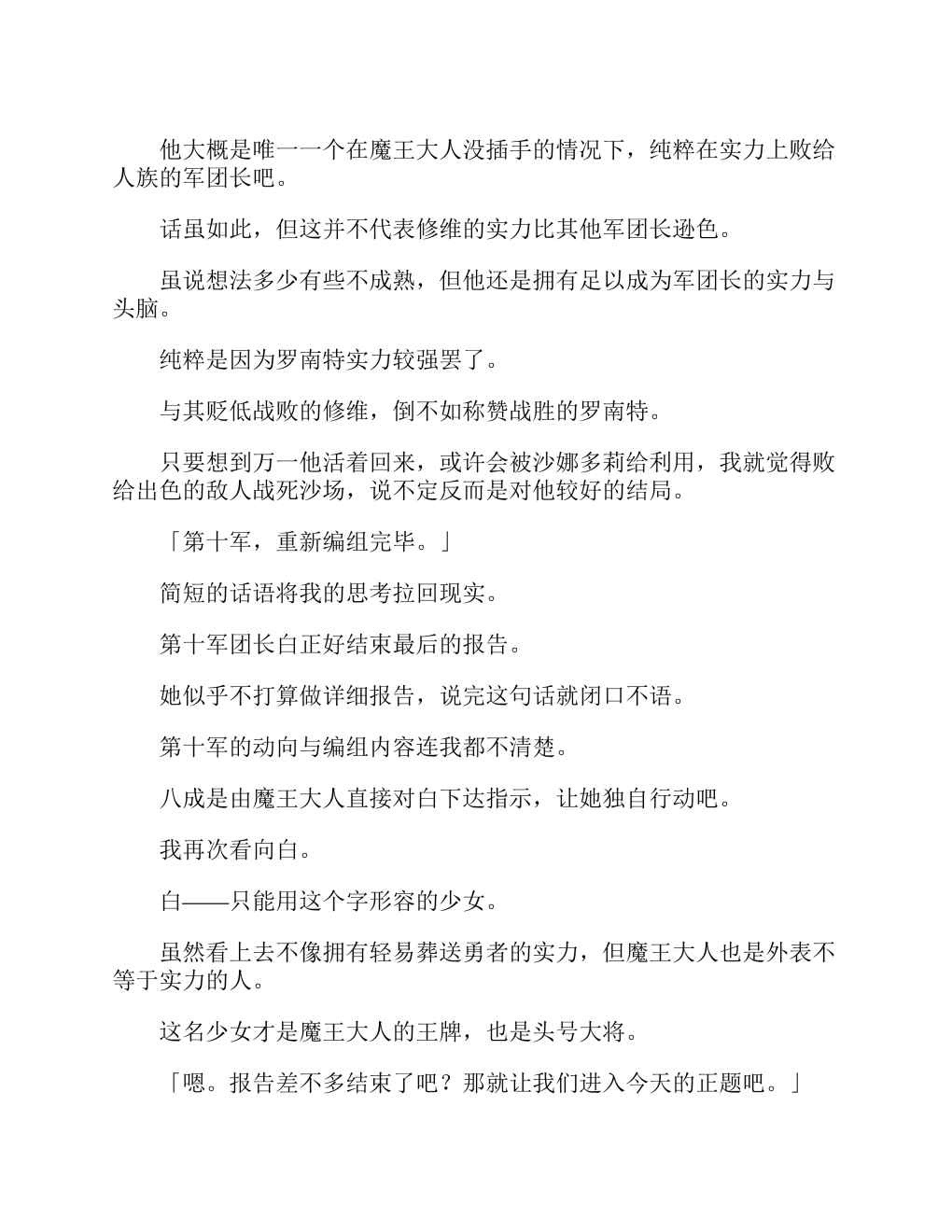 他大概是唯一一个在魔王大人没插手的情况下，纯粹在实力上败给人族的军团长吧。

话虽如此，但这并不代表修维的实力比其他军团长逊色。

虽说想法多少有些不成熟，但他还是拥有足以成为军团长的实力与头脑。

纯粹是因为罗南特实力较强罢了。

与其贬低战败的修维，倒不如称赞战胜的罗南特。

只要想到万一他活着回来，或许会被沙娜多莉给利用，我就觉得败给出色的敌人战死沙场，说不定反而是对他较好的结局。

「第十军，重新编组完毕。」

简短的话语将我的思考拉回现实。

第十军团长白正好结束最后的报告。

她似乎不打算做详细报告，说完这句话就闭口不语。

第十军的动向与编组内容连我都不清楚。

八成是由魔王大人直接对白下达指示，让她独自行动吧。

我再次看向白。

白——只能用这个字形容的少女。

虽然看上去不像拥有轻易葬送勇者的实力，但魔王大人也是外表不等于实力的人。

这名少女才是魔王大人的王牌，也是头号大将。

「嗯。报告差不多结束了吧？那就让我们进入今天的正题吧。」